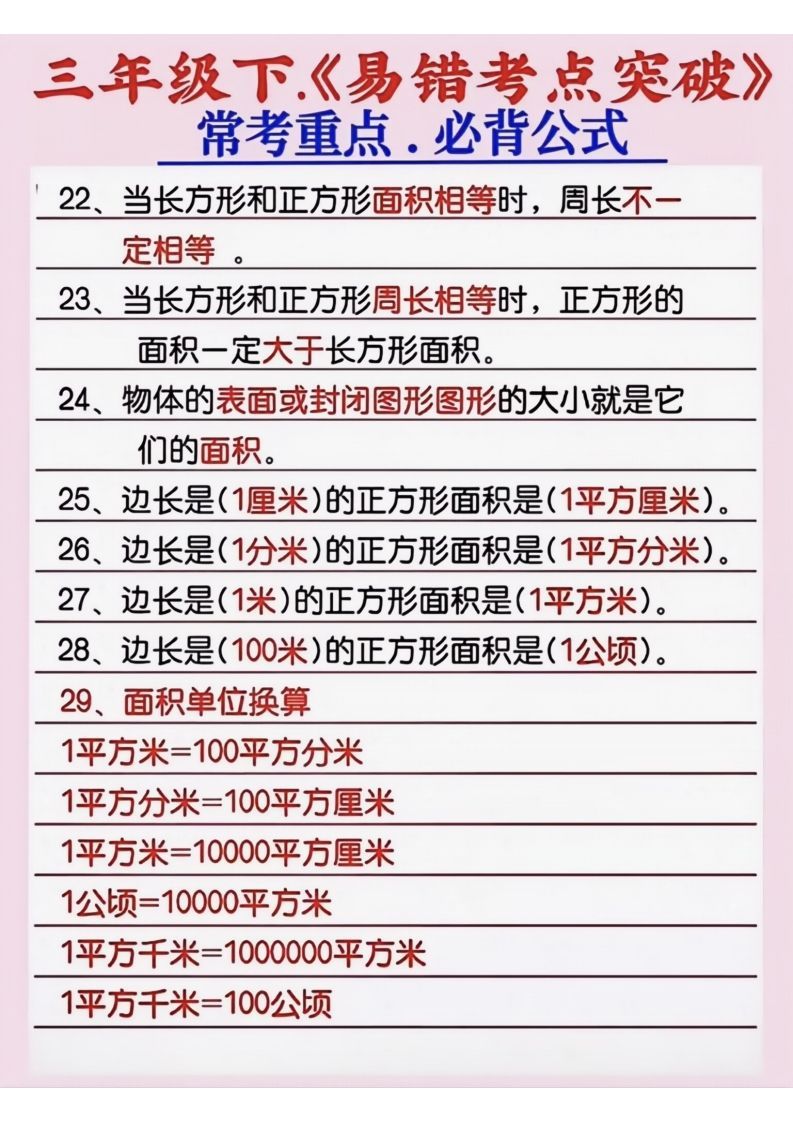 三年级下.《易错考点突破》
常考重点.必背公式

22、当长方形和正方形面积相等时，周长不一定相等 。

23、当长方形和正方形周长相等时，正方形的面积一定大于长方形面积。

24、物体的表面或封闭图形图形的大小就是它们的面积。

25、边长是(1厘米)的正方形面积是(1平方厘米)。

26、边长是(1分米)的正方形面积是(1平方分米)。

27、边长是(1米)的正方形面积是(1平方米)。

28、边长是(100米)的正方形面积是(1公顷)。

29、面积单位换算

1平方米=100平方分米

1平方分米=100平方厘米

1平方米=10000平方厘米

1公顷=10000平方米

1平方千米=1000000平方米

1平方千米=100公顷